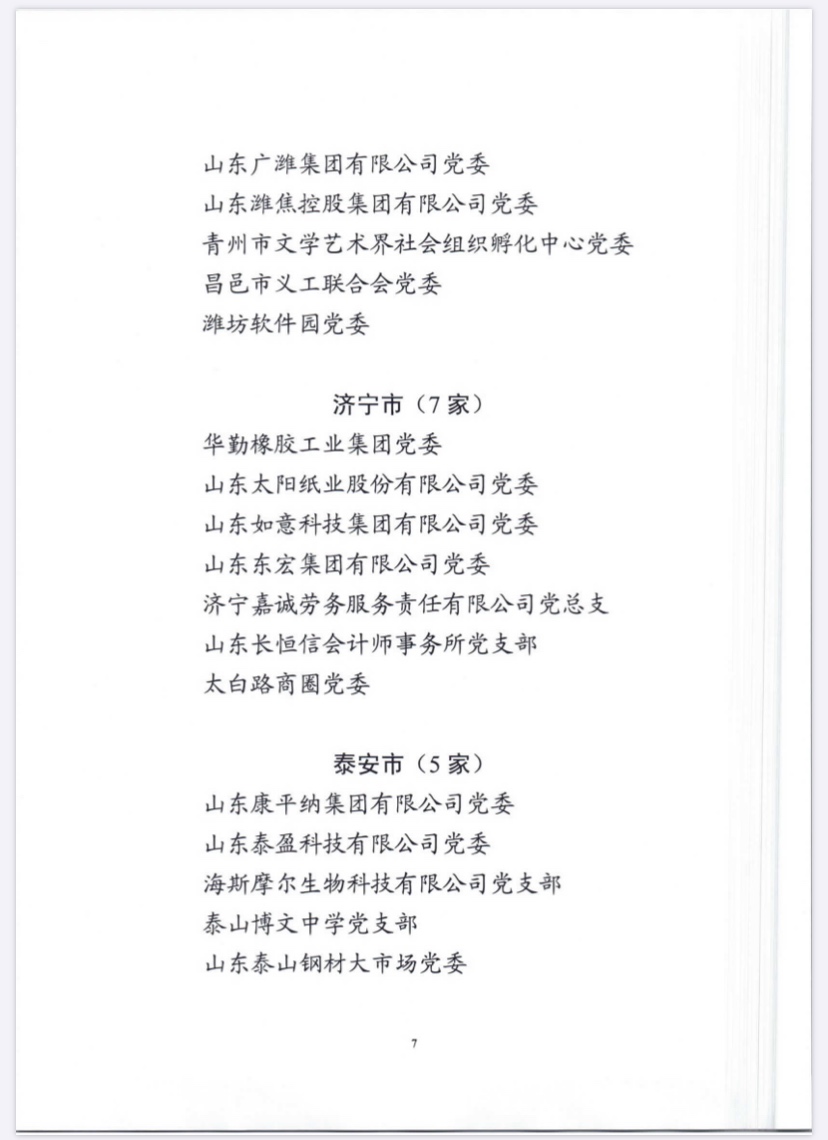 山东广潍集团有限公司党委
山东潍焦控股集团有限公司党委
青州市文学艺术界社会组织孵化中心党委
昌邑市义工联合会党委
潍坊软件园党委

济宁市（7家）
华勤橡胶工业集团党委
山东太阳纸业股份有限公司党委
山东如意科技集团有限公司党委
山东东宏集团有限公司党委
济宁嘉诚劳务服务责任有限公司党总支
山东长恒信会计师事务所党支部
太白路商圈党委

泰安市（5家）
山东康平纳集团有限公司党委
山东泰盈科技有限公司党委
海斯摩尔生物科技有限公司党支部
泰山博文中学党支部
山东泰山钢材大市场党委

7